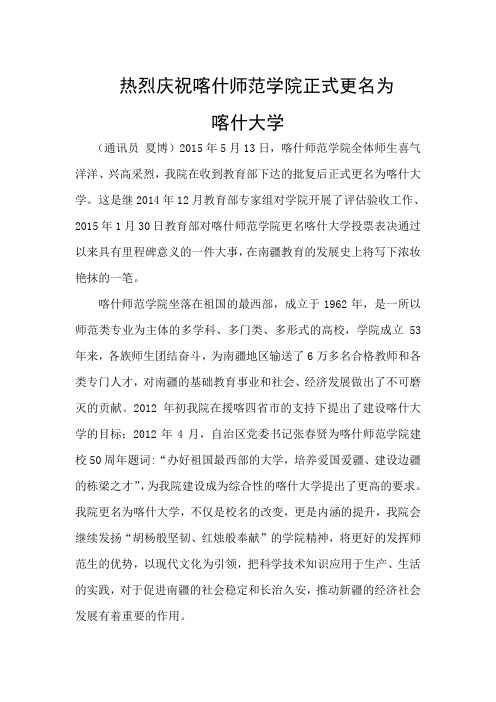 热烈庆祝喀什师范学院正式更名为
喀什大学

（通讯员 夏博）2015年5月13日，喀什师范学院全体师生喜气洋洋、兴高采烈，我院在收到教育部下达的批复后正式更名为喀什大学。这是继2014年12月教育部专家组对学院开展了评估验收工作、2015年1月30日教育部对喀什师范学院更名喀什大学投票表决通过以来具有里程碑意义的一件大事，在南疆教育的发展史上将写下浓妆艳抹的一笔。

喀什师范学院坐落在祖国的最西部，成立于1962年，是一所以师范类专业为主体的多学科、多门类、多形式的高校，学院成立53年来，各族师生团结奋斗，为南疆地区输送了6万多名合格教师和各类专门人才，对南疆的基础教育事业和社会、经济发展做出了不可磨灭的贡献。2012年初我院在援喀四省市的支持下提出了建设喀什大学的目标；2012年4月，自治区党委书记张春贤为喀什师范学院建校50周年题词：“办好祖国最西部的大学，培养爱国爱疆、建设边疆的栋梁之才”，为我院建设成为综合性的喀什大学提出了更高的要求。我院更名为喀什大学，不仅是校名的改变，更是内涵的提升，我院会继续发扬“胡杨般坚韧、红烛般奉献”的学院精神，将更好的发挥师范生的优势，以现代文化为引领，把科学技术知识应用于生产、生活的实践，对于促进南疆的社会稳定和长治久安，推动新疆的经济社会发展有着重要的作用。